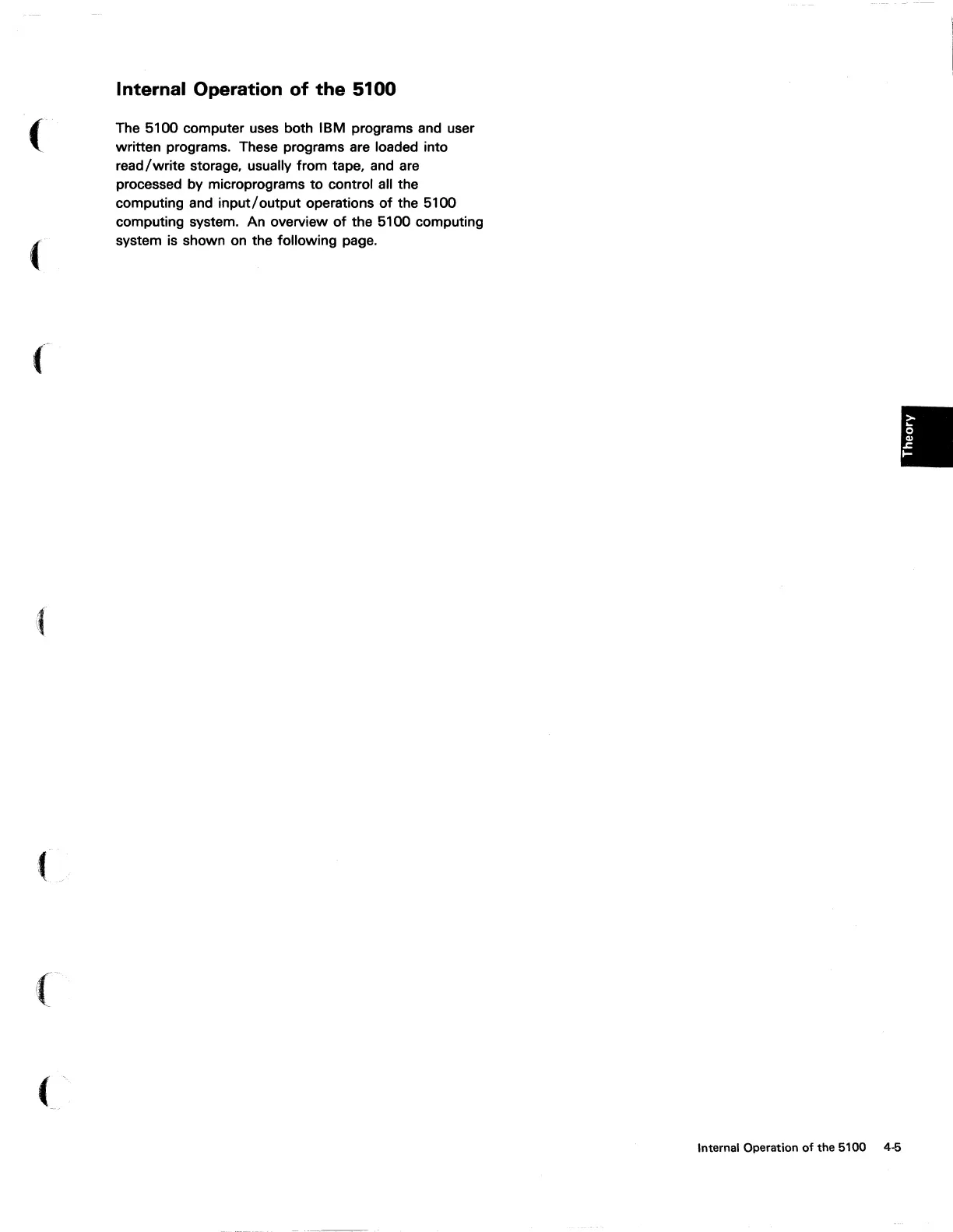 Internal Operation of the 5100

The 5100 computer uses both IBM programs and user written programs. These programs are loaded into read/write storage, usually from tape, and are processed by microprograms to control all the computing and input/output operations of the 5100 computing system. An overview of the 5100 computing system is shown on the following page.

Theory

Internal Operation of the 5100 4-5